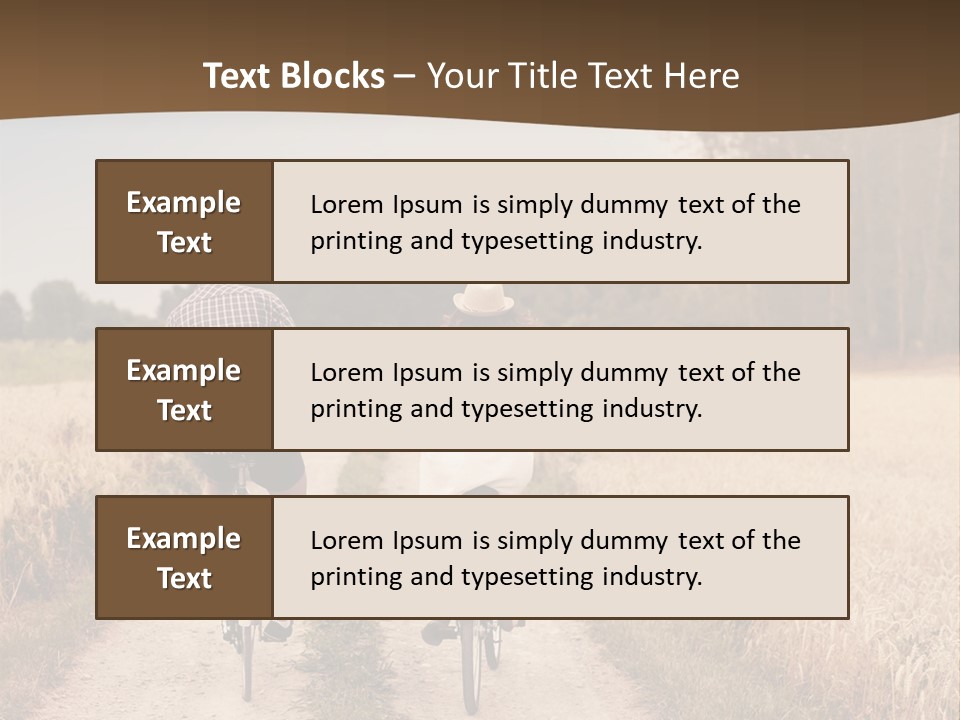 Text Blocks – Your Title Text Here

Example Text

Lorem Ipsum is simply dummy text of the printing and typesetting industry.

Example Text

Lorem Ipsum is simply dummy text of the printing and typesetting industry.

Example Text

Lorem Ipsum is simply dummy text of the printing and typesetting industry.